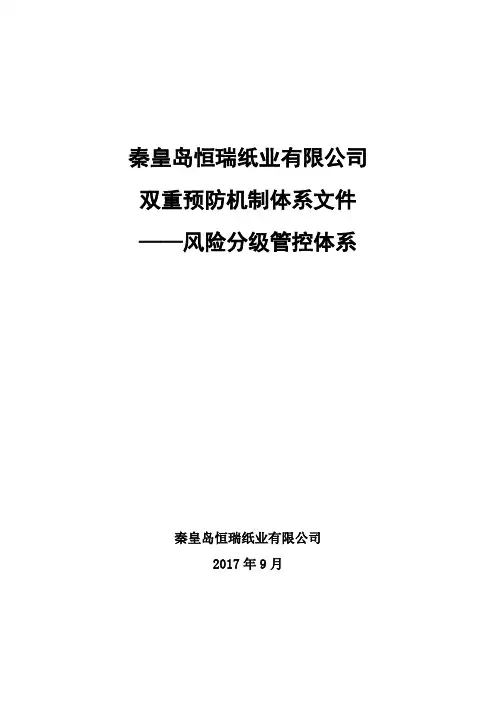 秦皇岛恒瑞纸业有限公司

双重预防机制体系文件

——风险分级管控体系

秦皇岛恒瑞纸业有限公司

2017年9月